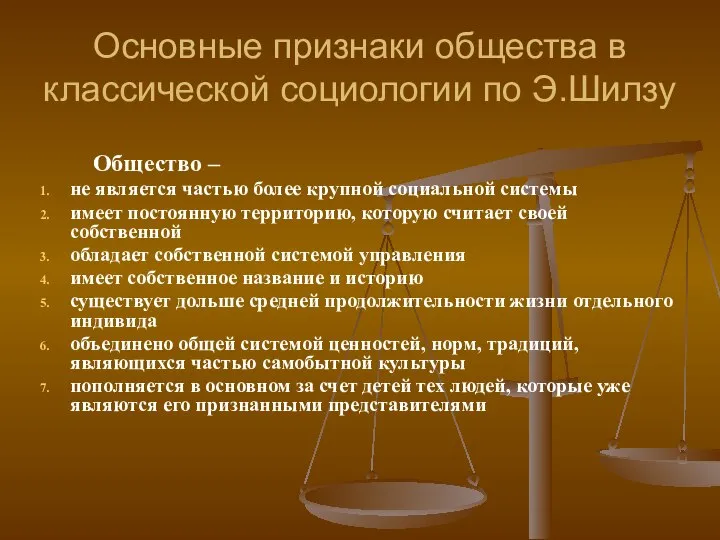 Основные признаки общества в классической социологии по Э.Шилзу

Общество –

1. не является частью более крупной социальной системы
2. имеет постоянную территорию, которую считает своей собственной
3. обладает собственной системой управления
4. имеет собственное название и историю
5. существует дольше средней продолжительности жизни отдельного индивида
6. объединено общей системой ценностей, норм, традиций, являющихся частью самобытной культуры
7. пополняется в основном за счет детей тех людей, которые уже являются его признанными представителями